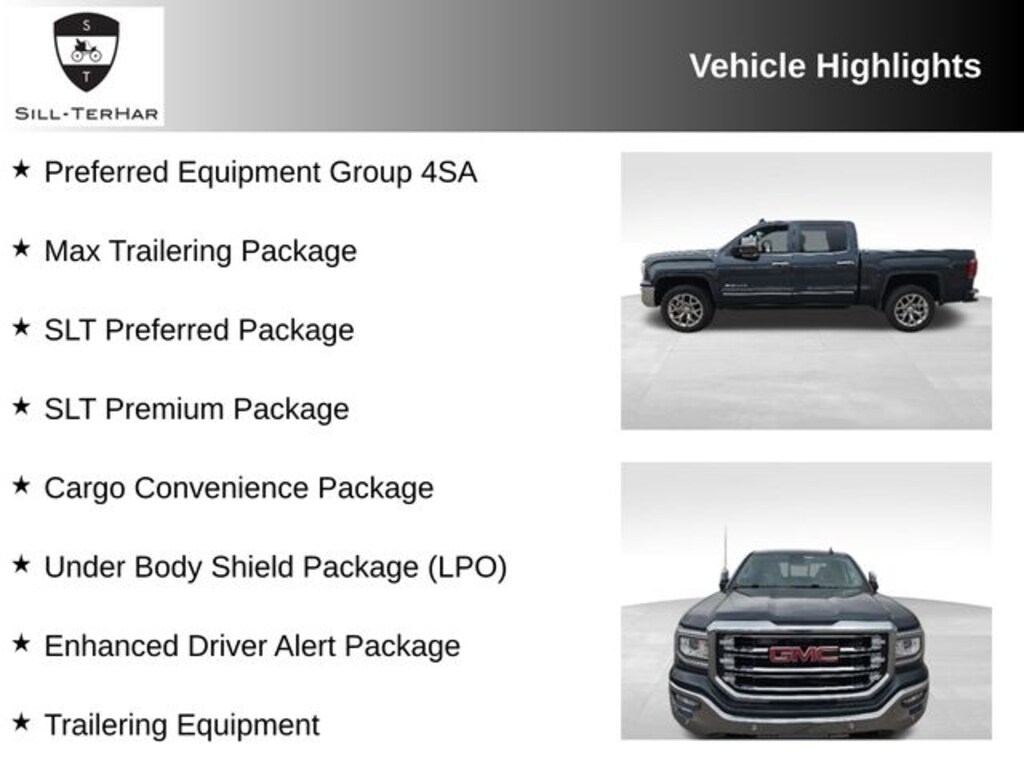 S
T
SILL-TERHAR

Vehicle Highlights

★ Preferred Equipment Group 4SA

★ Max Trailering Package

★ SLT Preferred Package

★ SLT Premium Package

★ Cargo Convenience Package

★ Under Body Shield Package (LPO)

★ Enhanced Driver Alert Package

★ Trailering Equipment

GMC